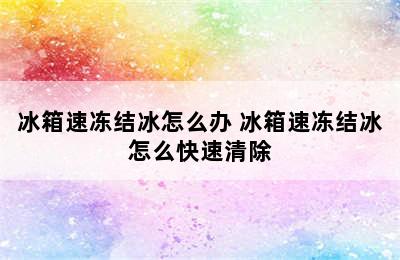 冰箱速冻结冰怎么办 冰箱速冻结冰怎么快速清除